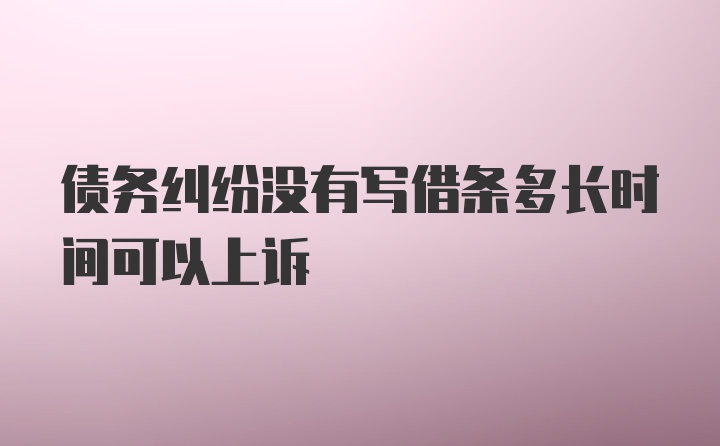 债务纠纷没有写借条多长时间可以上诉